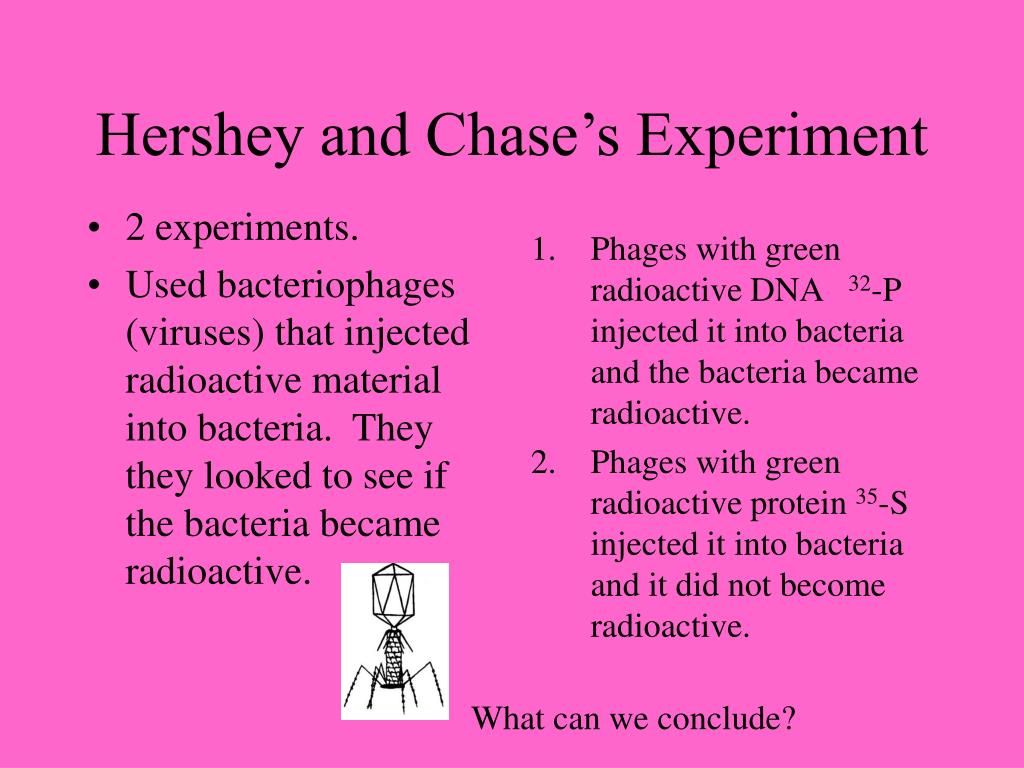 Hershey and Chase's Experiment

• 2 experiments.
• Used bacteriophages (viruses) that injected radioactive material into bacteria. They they looked to see if the bacteria became radioactive.

1. Phages with green radioactive DNA $^{32}$-P injected it into bacteria and the bacteria became radioactive.
2. Phages with green radioactive protein $^{35}$-S injected it into bacteria and it did not become radioactive.

What can we conclude?